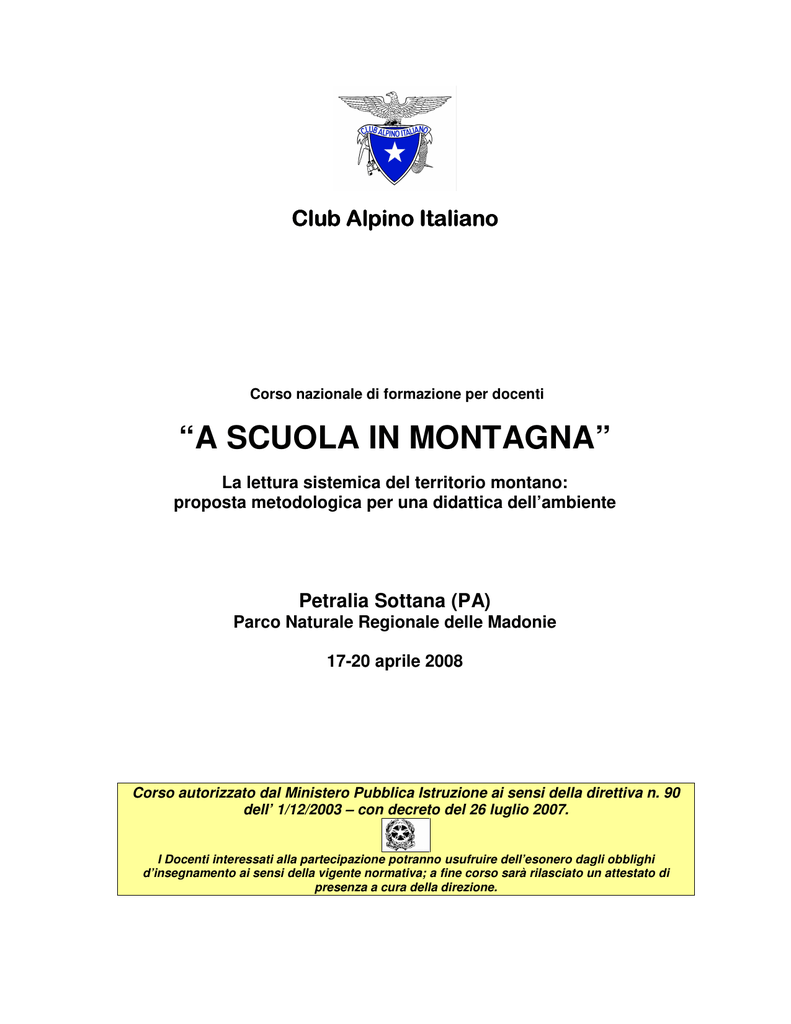 CLUB ALPINO ITALIANO

Club Alpino Italiano

Corso nazionale di formazione per docenti

“A SCUOLA IN MONTAGNA”

La lettura sistemica del territorio montano: proposta metodologica per una didattica dell’ambiente

Petralia Sottana (PA)
Parco Naturale Regionale delle Madonie

17-20 aprile 2008

Corso autorizzato dal Ministero Pubblica Istruzione ai sensi della direttiva n. 90 dell’ 1/12/2003 – con decreto del 26 luglio 2007.

I Docenti interessati alla partecipazione potranno usufruire dell’esonero dagli obblighi d’insegnamento ai sensi della vigente normativa; a fine corso sarà rilasciato un attestato di presenza a cura della direzione.